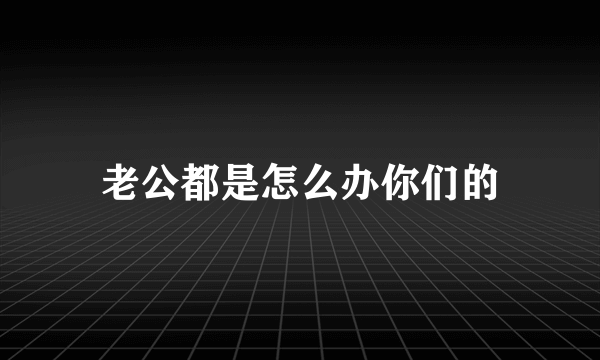 老公都是怎么办你们的